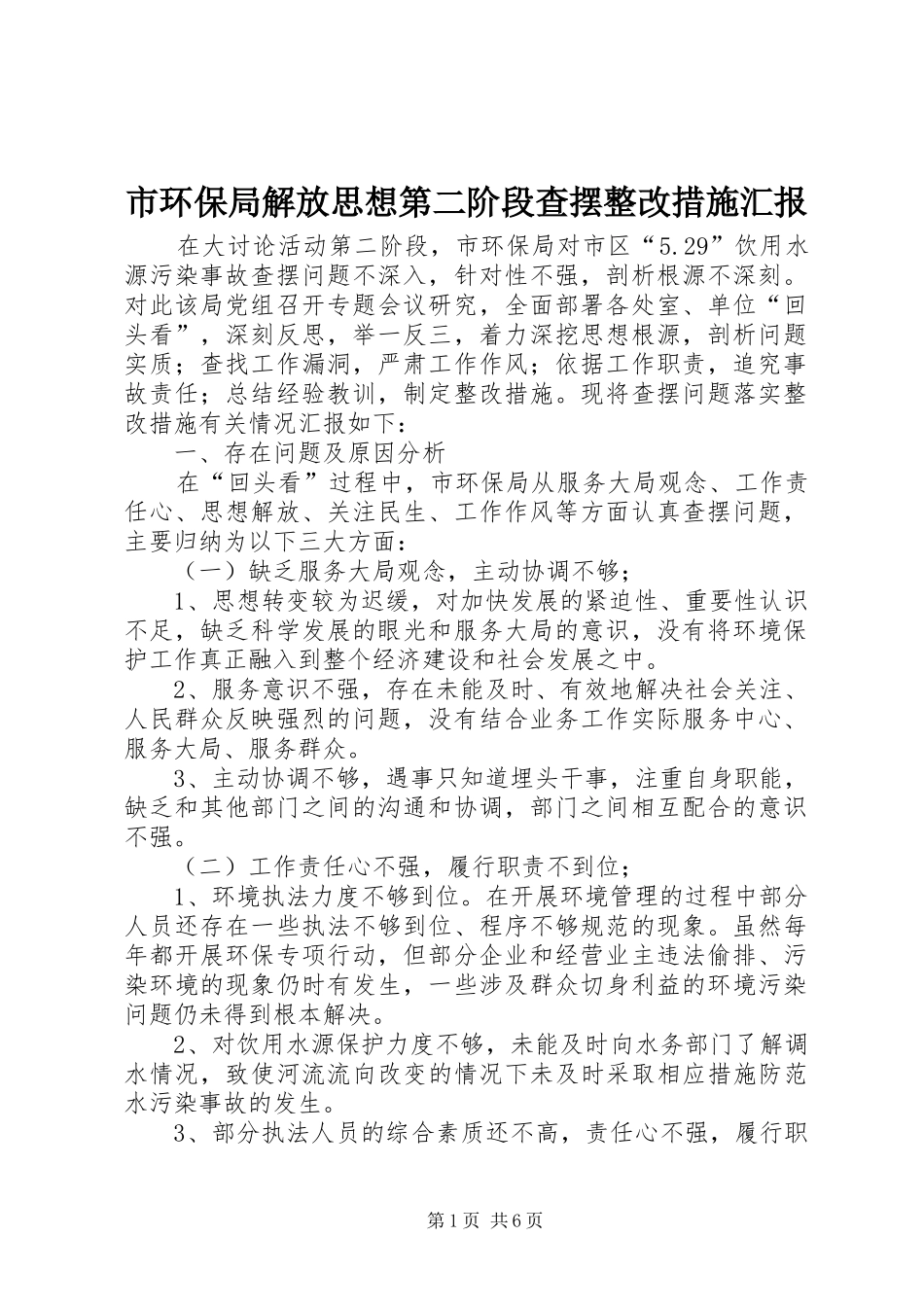 市环保局解放思想第二阶段查摆整改措施汇报

在大讨论活动第二阶段，市环保局对市区“5.29”饮用水源污染事故查摆问题不深入，针对性不强，剖析根源不深刻。对此该局党组召开专题会议研究，全面部署各处室、单位“回头看”，深刻反思，举一反三，着力深挖思想根源，剖析问题实质；查找工作漏洞，严肃工作作风；依据工作职责，追究事故责任；总结经验教训，制定整改措施。现将查摆问题落实整改措施有关情况汇报如下：

一、存在问题及原因分析

在“回头看”过程中，市环保局从服务大局观念、工作责任心、思想解放、关注民生、工作作风等方面认真查摆问题，主要归纳为以下三大方面：

（一）缺乏服务大局观念，主动协调不够；

1、思想转变较为迟缓，对加快发展的紧迫性、重要性认识不足，缺乏科学发展的眼光和服务大局的意识，没有将环境保护工作真正融入到整个经济建设和社会发展之中。

2、服务意识不强，存在未能及时、有效地解决社会关注、人民群众反映强烈的问题，没有结合业务工作实际服务中心、服务大局、服务群众。

3、主动协调不够，遇事只知道埋头干事，注重自身职能，缺乏和其他部门之间的沟通和协调，部门之间相互配合的意识不强。

（二）工作责任心不强，履行职责不到位；

1、环境执法力度不够到位。在开展环境管理的过程中部分人员还存在一些执法不够到位、程序不够规范的现象。虽然每年都开展环保专项行动，但部分企业和经营业主违法偷排、污染环境的现象仍时有发生，一些涉及群众切身利益的环境污染问题仍未得到根本解决。

2、对饮用水源保护力度不够，未能及时向水务部门了解调水情况，致使河流流向改变的情况下未及时采取相应措施防范水污染事故的发生。

3、部分执法人员的综合素质还不高，责任心不强，履行职

第1页 共6页